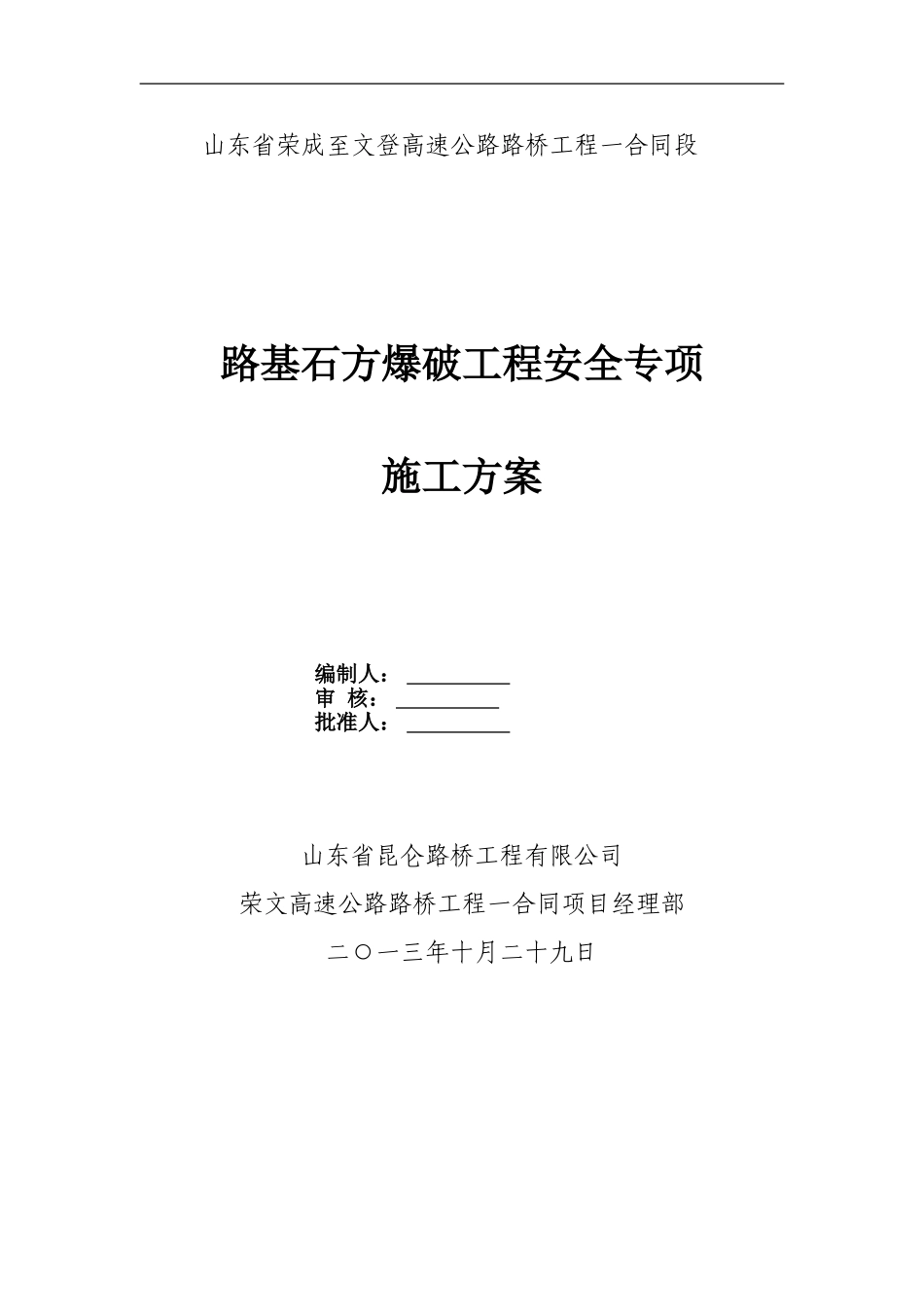 山东省荣成至文登高速公路路桥工程一合同段

路基石方爆破工程安全专项

施工方案

编制人：__________
审 核：__________
批准人：__________

山东省昆仑路桥工程有限公司

荣文高速公路路桥工程一合同项目经理部

二〇一三年十月二十九日